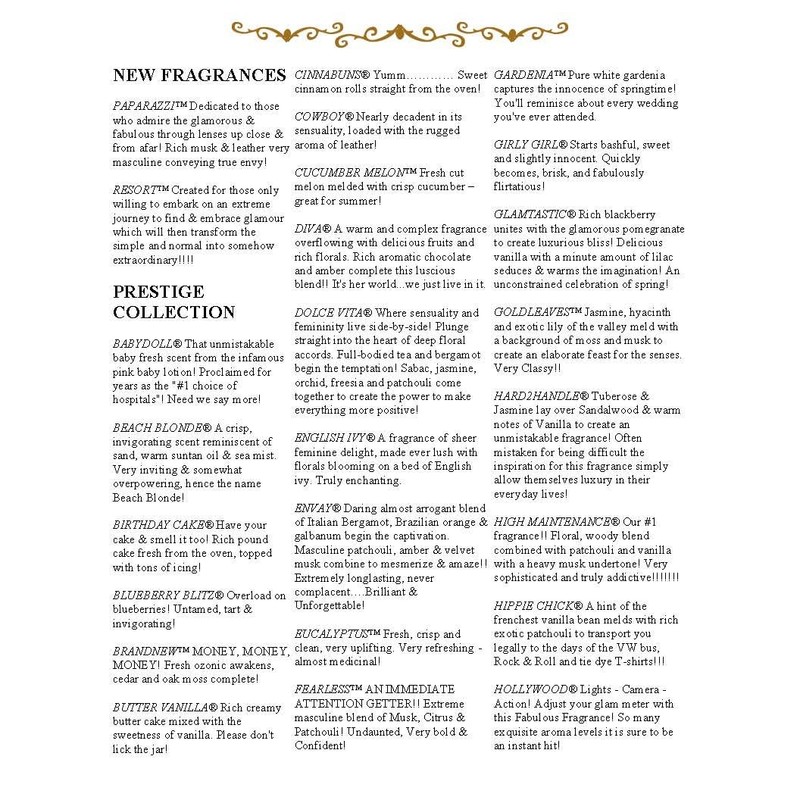 NEW FRAGRANCES

PAPARAZZI™ Dedicated to those who admire the glamorous & fabulous through lenses up close & from afar! Rich musk & leather very masculine conveying true envy!

RESORT™ Created for those only willing to embark on an extreme journey to find & embrace glamour which will then transform the simple and normal into somehow extraordinary!!!!

PRESTIGE COLLECTION

BABYDOLL® That unmistakable baby fresh scent from the infamous pink baby lotion! Proclaimed for years as the "#1 choice of hospitals"! Need we say more!

BEACH BLONDE® A crisp, invigorating scent reminiscent of sand, warm suntan oil & sea mist. Very inviting & somewhat overpowering, hence the name Beach Blonde!

BIRTHDAY CAKE® Have your cake & smell it too! Rich pound cake fresh from the oven, topped with tons of icing!

BLUEBERRY BLITZ® Overload on blueberries! Untamed, tart & invigorating!

BRANDNEW™ MONEY, MONEY, MONEY! Fresh ozonic awakens, cedar and oak moss complete!

BUTTER VANILLA® Rich creamy butter cake mixed with the sweetness of vanilla. Please don't lick the jar!

CINNABUNS® Yumm………… Sweet cinnamon rolls straight from the oven!

COWBOY® Nearly decadent in its sensuality, loaded with the rugged aroma of leather!

CUCUMBER MELON™ Fresh cut melon melded with crisp cucumber – great for summer!

DIVA® A warm and complex fragrance overflowing with delicious fruits and rich florals. Rich aromatic chocolate and amber complete this luscious blend!! It's her world...we just live in it.

DOLCE VITA® Where sensuality and femininity live side-by-side! Plunge straight into the heart of deep floral accords. Full-bodied tea and bergamot begin the temptation! Sabac, jasmine, orchid, freesia and patchouli come together to create the power to make everything more positive!

ENGLISH IVY® A fragrance of sheer feminine delight, made ever lush with florals blooming on a bed of English ivy. Truly enchanting.

ENVAY® Daring almost arrogant blend of Italian Bergamot, Brazilian orange & galbanum begin the captivation. Masculine patchouli, amber & velvet musk combine to mesmerize & amaze!! Extremely longlasting, never complacent….Brilliant & Unforgettable!

EUCALYPTUS™ Fresh, crisp and clean, very uplifting. Very refreshing - almost medicinal!

FEARLESS™ AN IMMEDIATE ATTENTION GETTER!! Extreme masculine blend of Musk, Citrus & Patchouli! Undaunted, Very bold & Confident!

GARDENIA™ Pure white gardenia captures the innocence of springtime! You'll reminisce about every wedding you've ever attended.

GIRLY GIRL® Starts bashful, sweet and slightly innocent. Quickly becomes, brisk, and fabulously flirtatious!

GLAMTASTIC® Rich blackberry unites with the glamorous pomegranate to create luxurious bliss! Delicious vanilla with a minute amount of lilac seduces & warms the imagination! An unconstrained celebration of spring!

GOLDLEAVES™ Jasmine, hyacinth and exotic lily of the valley meld with a background of moss and musk to create an elaborate feast for the senses. Very Classy!!

HARD2HANDLE® Tuberose & Jasmine lay over Sandalwood & warm notes of Vanilla to create an unmistakable fragrance! Often mistaken for being difficult the inspiration for this fragrance simply allow themselves luxury in their everyday lives!

HIGH MAINTENANCE® Our #1 fragrance!! Floral, woody blend combined with patchouli and vanilla with a heavy musk undertone! Very sophisticated and truly addictive!!!!!!!

HIPPIE CHICK® A hint of the frenchest vanilla bean melds with rich exotic patchouli to transport you legally to the days of the VW bus, Rock & Roll and tie dye T-shirts!!!

HOLLYWOOD® Lights - Camera - Action! Adjust your glam meter with this Fabulous Fragrance! So many exquisite aroma levels it is sure to be an instant hit!